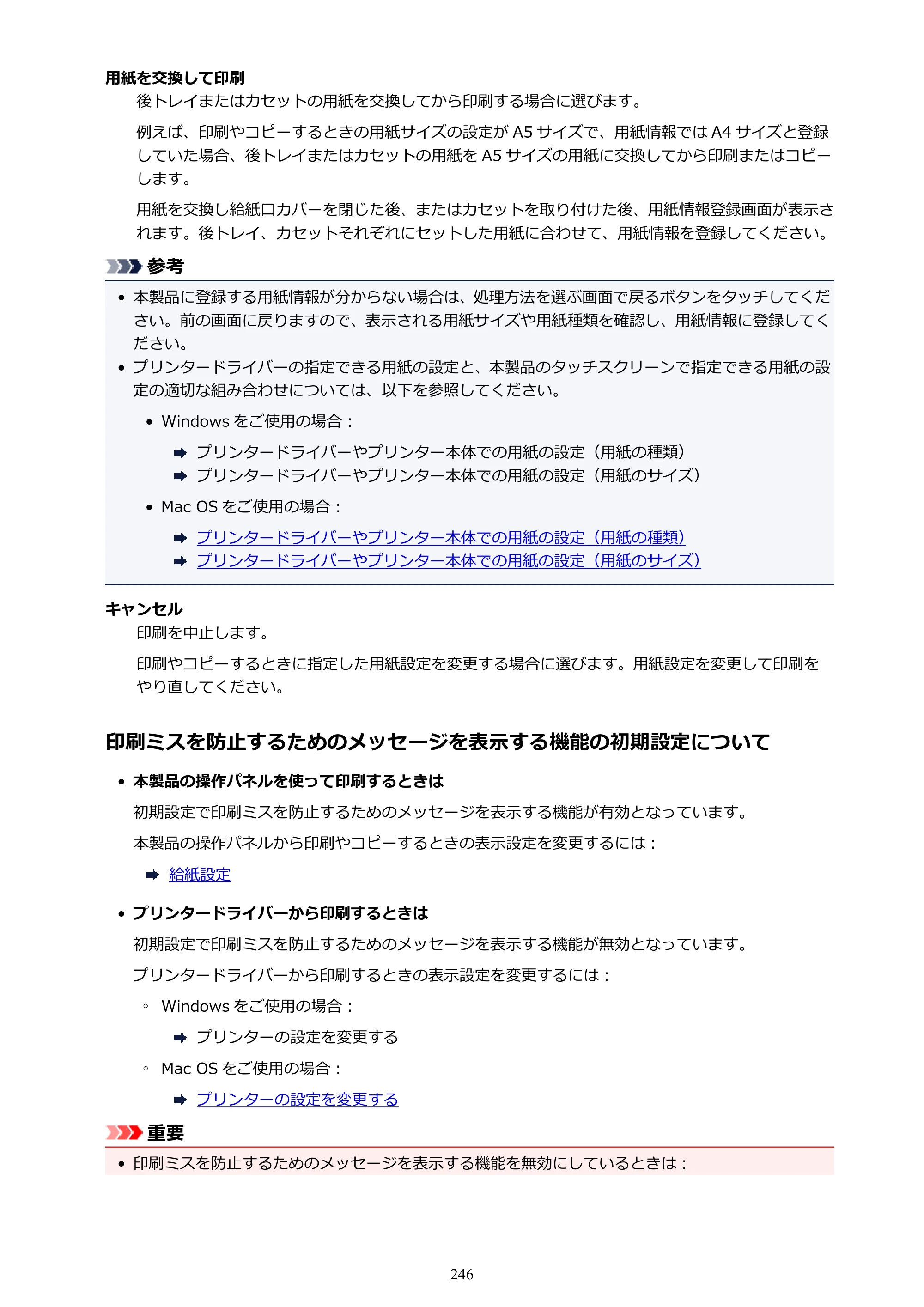 用紙を交換して印刷

後トレイまたはカセットの用紙を交換してから印刷する場合に選びます。

例えば、印刷やコピーするときの用紙サイズの設定がA5サイズで、用紙情報ではA4サイズと登録していた場合、後トレイまたはカセットの用紙をA5サイズの用紙に交換してから印刷またはコピーします。

用紙を交換し給紙口カバーを閉じた後、またはカセットを取り付けた後、用紙情報登録画面が表示されます。後トレイ、カセットそれぞれにセットした用紙に合わせて、用紙情報を登録してください。

参考

• 本製品に登録する用紙情報が分からない場合は、処理方法を選ぶ画面で戻るボタンをタッチしてください。前の画面に戻りますので、表示される用紙サイズや用紙種類を確認し、用紙情報に登録してください。
• プリンタードライバーの指定できる用紙の設定と、本製品のタッチスクリーンで指定できる用紙の設定の適切な組み合わせについては、以下を参照してください。

• Windowsをご使用の場合：

➡ プリンタードライバーやプリンター本体での用紙の設定（用紙の種類）
➡ プリンタードライバーやプリンター本体での用紙の設定（用紙のサイズ）

• Mac OSをご使用の場合：

➡ プリンタードライバーやプリンター本体での用紙の設定（用紙の種類）
➡ プリンタードライバーやプリンター本体での用紙の設定（用紙のサイズ）

キャンセル

印刷を中止します。

印刷やコピーするときに指定した用紙設定を変更する場合に選びます。用紙設定を変更して印刷をやり直してください。

印刷ミスを防止するためのメッセージを表示する機能の初期設定について

• 本製品の操作パネルを使って印刷するときは

初期設定で印刷ミスを防止するためのメッセージを表示する機能が有効となっています。

本製品の操作パネルから印刷やコピーするときの表示設定を変更するには：

➡ 給紙設定

• プリンタードライバーから印刷するときは

初期設定で印刷ミスを防止するためのメッセージを表示する機能が無効となっています。

プリンタードライバーから印刷するときの表示設定を変更するには：

◦ Windowsをご使用の場合：

➡ プリンターの設定を変更する

◦ Mac OSをご使用の場合：

➡ プリンターの設定を変更する

重要

• 印刷ミスを防止するためのメッセージを表示する機能を無効にしているときは：

246